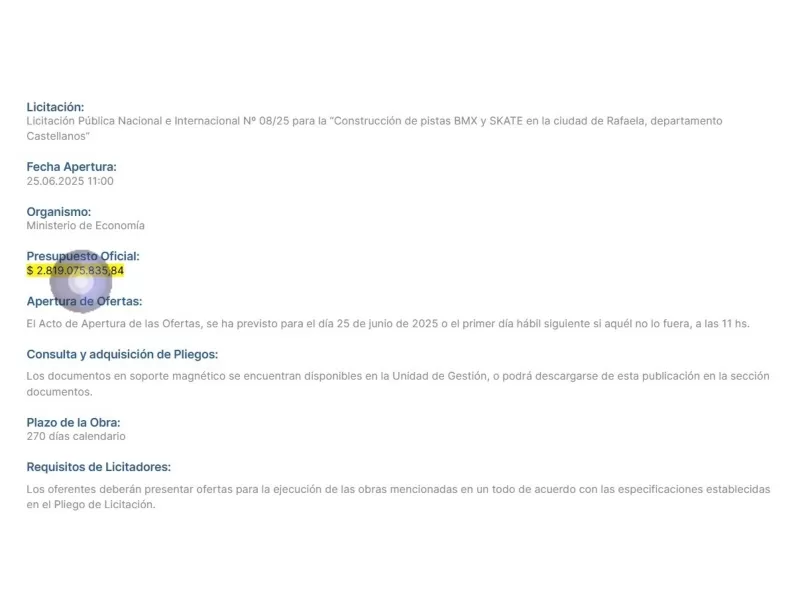 Licitación:
Licitación Pública Nacional e Internacional Nº 08/25 para la "Construcción de pistas BMX y SKATE en la ciudad de Rafaela, departamento Castellanos"

Fecha Apertura:
25.06.2025 11:00

Organismo:
Ministerio de Economía

Presupuesto Oficial:
$ 2.819.075.835,84

Apertura de Ofertas:
El Acto de Apertura de las Ofertas, se ha previsto para el día 25 de junio de 2025 o el primer día hábil siguiente si aquél no lo fuera, a las 11 hs.

Consulta y adquisición de Pliegos:
Los documentos en soporte magnético se encuentran disponibles en la Unidad de Gestión, o podrá descargarse de esta publicación en la sección documentos.

Plazo de la Obra:
270 días calendario

Requisitos de Licitadores:
Los oferentes deberán presentar ofertas para la ejecución de las obras mencionadas en un todo de acuerdo con las especificaciones establecidas en el Pliego de Licitación.